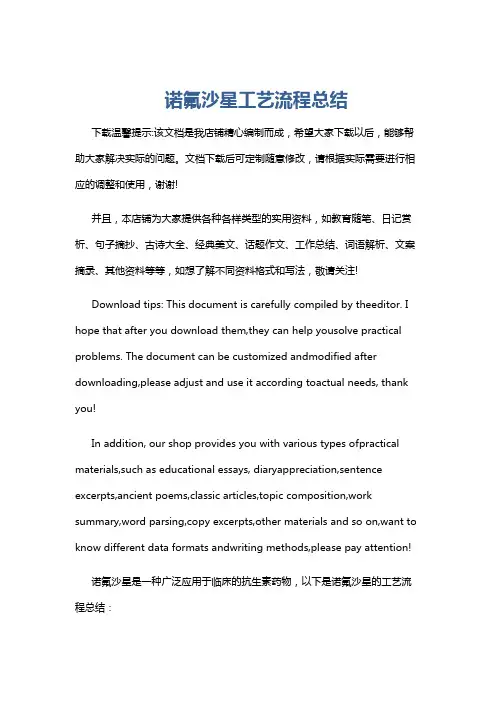 诺氟沙星工艺流程总结

下载温馨提示:该文档是我店铺精心编制而成，希望大家下载以后，能够帮助大家解决实际的问题。文档下载后可定制随意修改，请根据实际需要进行相应的调整和使用，谢谢!

并且，本店铺为大家提供各种各样类型的实用资料，如教育随笔、日记赏析、句子摘抄、古诗大全、经典美文、话题作文、工作总结、词语解析、文案摘录、其他资料等等，如想了解不同资料格式和写法，敬请关注!

Download tips: This document is carefully compiled by theeditor. I hope that after you download them,they can help yousolve practical problems. The document can be customized andmodified after downloading,please adjust and use it according toactual needs, thank you!

In addition, our shop provides you with various types ofpractical materials,such as educational essays, diaryappreciation,sentence excerpts,ancient poems,classic articles,topic composition,work summary,word parsing,copy excerpts,other materials and so on,want to know different data formats andwriting methods,please pay attention!

诺氟沙星是一种广泛应用于临床的抗生素药物，以下是诺氟沙星的工艺流程总结：